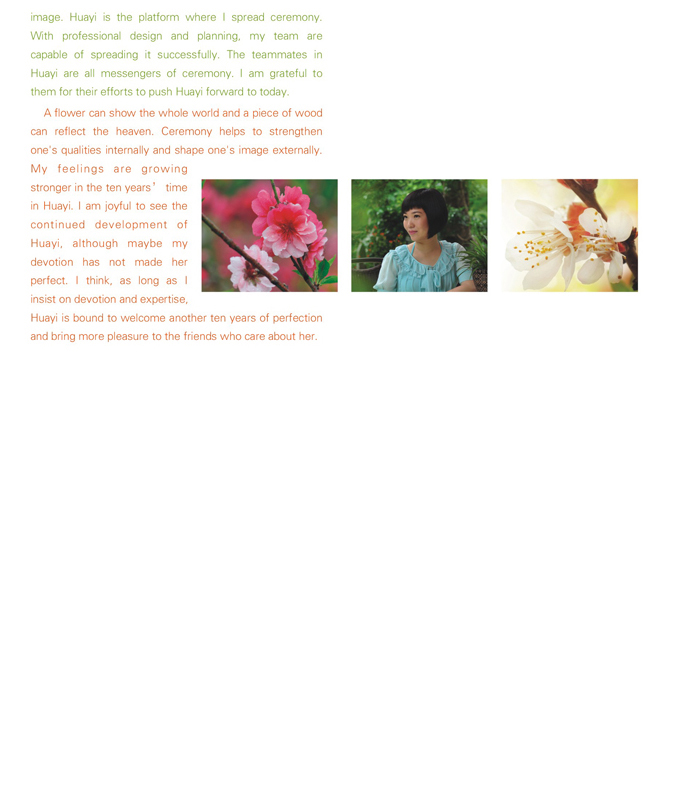 image. Huayi is the platform where I spread ceremony. With professional design and planning, my team are capable of spreading it successfully. The teammates in Huayi are all messengers of ceremony. I am grateful to them for their efforts to push Huayi forward to today.

A flower can show the whole world and a piece of wood can reflect the heaven. Ceremony helps to strengthen one's qualities internally and shape one's image externally. My feelings are growing stronger in the ten years' time in Huayi. I am joyful to see the continued development of Huayi, although maybe my devotion has not made her perfect. I think, as long as I insist on devotion and expertise, Huayi is bound to welcome another ten years of perfection and bring more pleasure to the friends who care about her.